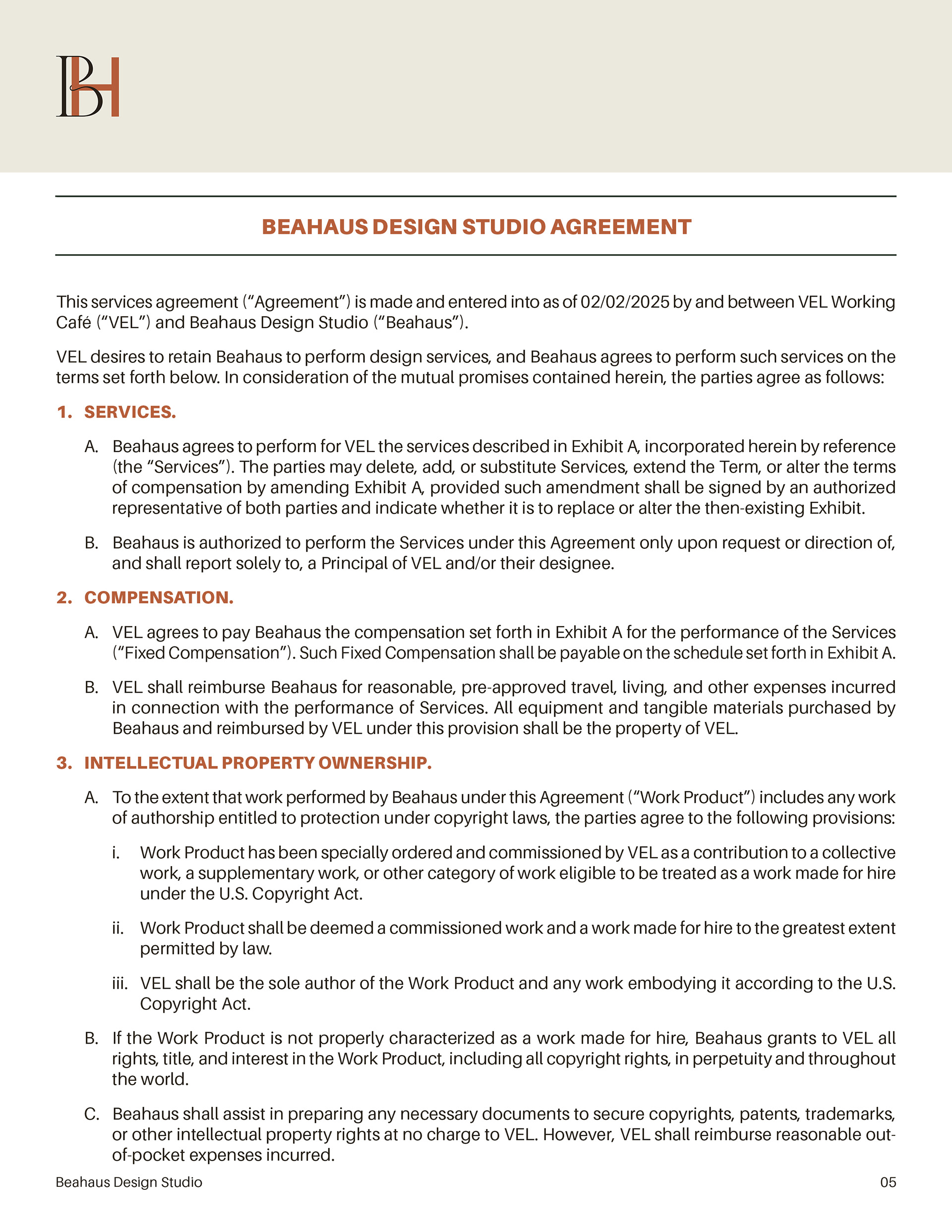 BH

BEAHAUS DESIGN STUDIO AGREEMENT

This services agreement ("Agreement") is made and entered into as of 02/02/2025 by and between VEL Working Café ("VEL") and Beahaus Design Studio ("Beahaus").

VEL desires to retain Beahaus to perform design services, and Beahaus agrees to perform such services on the terms set forth below. In consideration of the mutual promises contained herein, the parties agree as follows:

1. SERVICES.

A. Beahaus agrees to perform for VEL the services described in Exhibit A, incorporated herein by reference (the "Services"). The parties may delete, add, or substitute Services, extend the Term, or alter the terms of compensation by amending Exhibit A, provided such amendment shall be signed by an authorized representative of both parties and indicate whether it is to replace or alter the then-existing Exhibit.

B. Beahaus is authorized to perform the Services under this Agreement only upon request or direction of, and shall report solely to, a Principal of VEL and/or their designee.

2. COMPENSATION.

A. VEL agrees to pay Beahaus the compensation set forth in Exhibit A for the performance of the Services ("Fixed Compensation"). Such Fixed Compensation shall be payable on the schedule set forth in Exhibit A.

B. VEL shall reimburse Beahaus for reasonable, pre-approved travel, living, and other expenses incurred in connection with the performance of Services. All equipment and tangible materials purchased by Beahaus and reimbursed by VEL under this provision shall be the property of VEL.

3. INTELLECTUAL PROPERTY OWNERSHIP.

A. To the extent that work performed by Beahaus under this Agreement ("Work Product") includes any work of authorship entitled to protection under copyright laws, the parties agree to the following provisions:

i. Work Product has been specially ordered and commissioned by VEL as a contribution to a collective work, a supplementary work, or other category of work eligible to be treated as a work made for hire under the U.S. Copyright Act.

ii. Work Product shall be deemed a commissioned work and a work made for hire to the greatest extent permitted by law.

iii. VEL shall be the sole author of the Work Product and any work embodying it according to the U.S. Copyright Act.

B. If the Work Product is not properly characterized as a work made for hire, Beahaus grants to VEL all rights, title, and interest in the Work Product, including all copyright rights, in perpetuity and throughout the world.

C. Beahaus shall assist in preparing any necessary documents to secure copyrights, patents, trademarks, or other intellectual property rights at no charge to VEL. However, VEL shall reimburse reasonable out-of-pocket expenses incurred.

Beahaus Design Studio
05